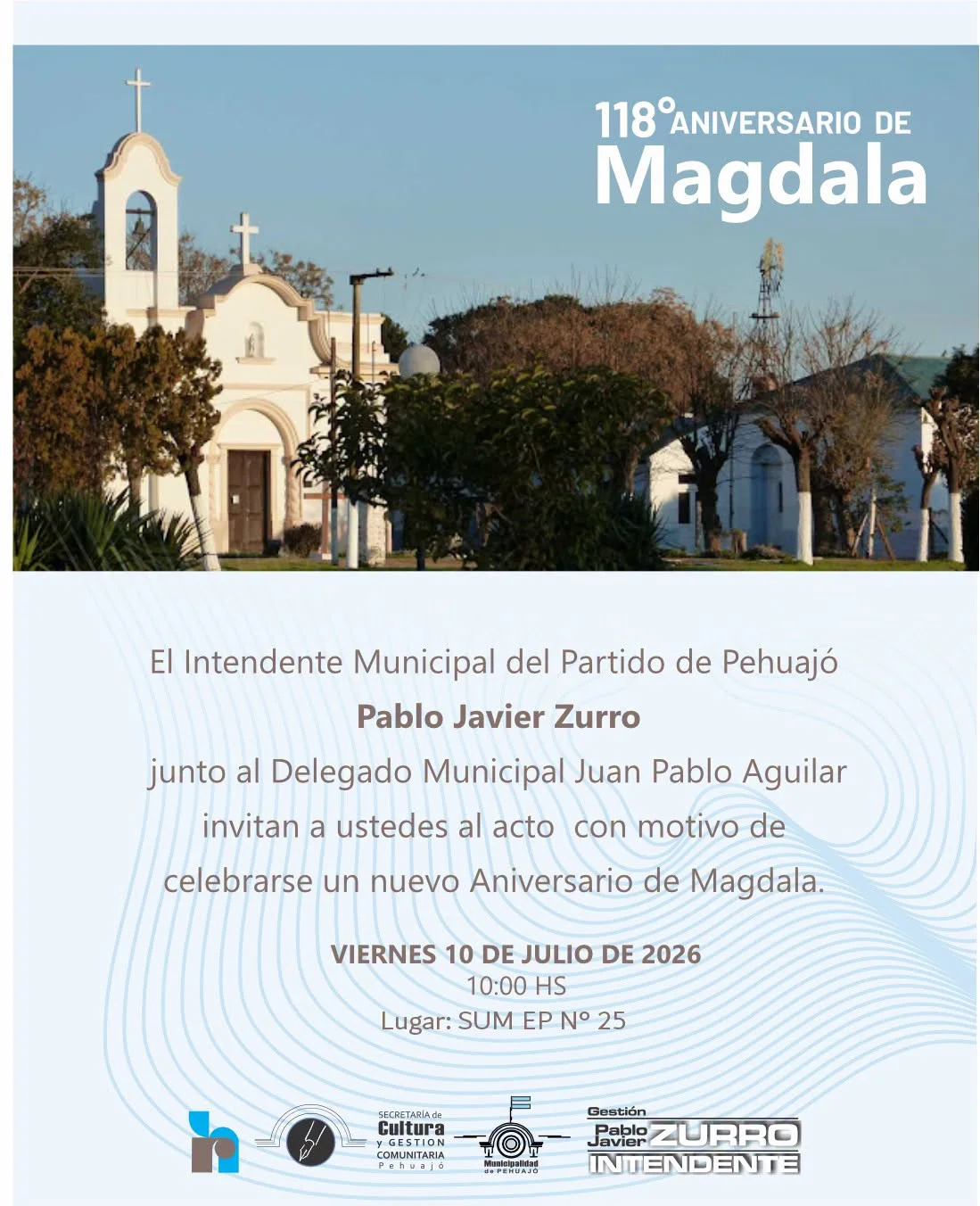 118° ANIVERSARIO DE
Magdala

El Intendente Municipal del Partido de Pehuajó
Pablo Javier Zurro
junto al Delegado Municipal Juan Pablo Aguilar
invitan a ustedes al acto con motivo de
celebrarse un nuevo Aniversario de Magdala.

VIERNES 10 DE JULIO DE 2026
10:00 HS
Lugar: SUM EP N° 25

SECRETARÍA de Cultura y GESTION COMUNITARIA Pehuajó

Municipalidad de PEHUAJÓ

Gestión
Pablo Javier ZURRO
INTENDENTE